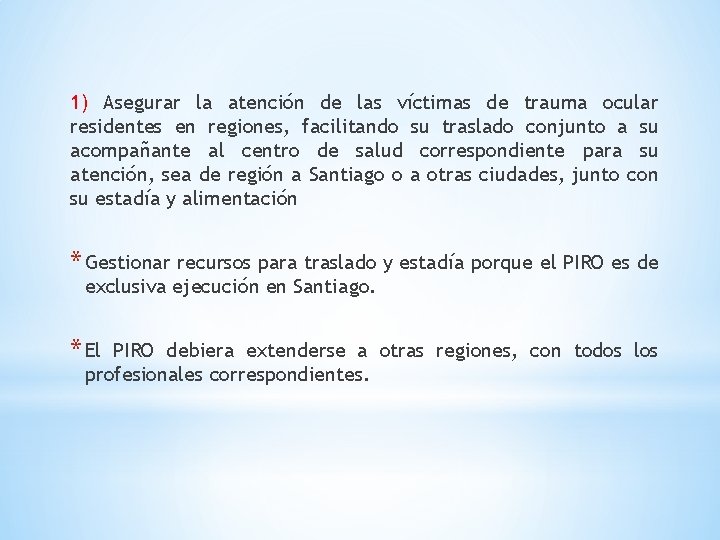 1) Asegurar la atención de las víctimas de trauma ocular residentes en regiones, facilitando su traslado conjunto a su acompañante al centro de salud correspondiente para su atención, sea de región a Santiago o a otras ciudades, junto con su estadía y alimentación

* Gestionar recursos para traslado y estadía porque el PIRO es de exclusiva ejecución en Santiago.

* El PIRO debiera extenderse a otras regiones, con todos los profesionales correspondientes.